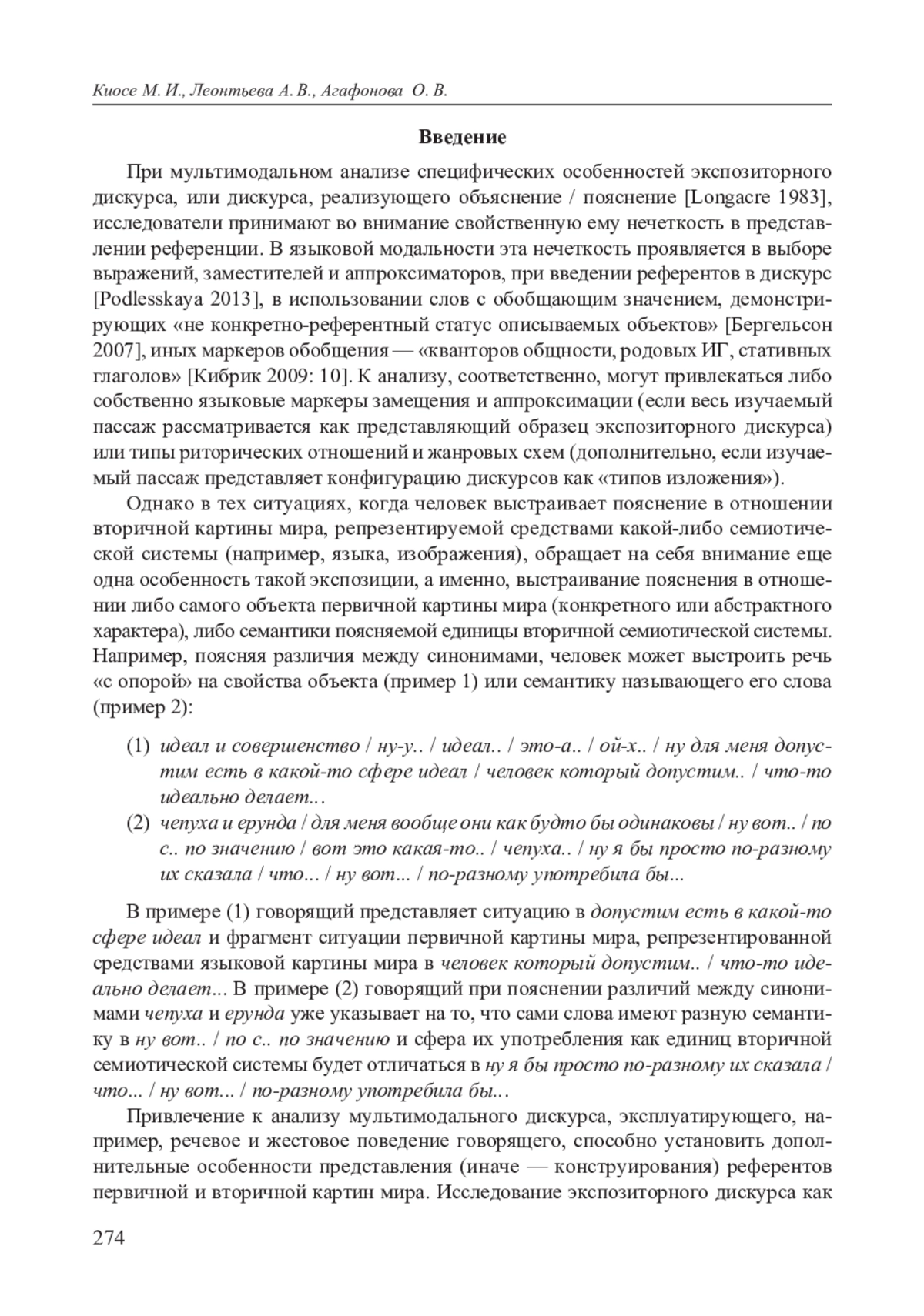 Киосе М. И., Леонтьева А. В., Агафонова О. В.

Введение

При мультимодальном анализе специфических особенностей экспозиторного дискурса, или дискурса, реализующего объяснение / пояснение [Longacre 1983], исследователи принимают во внимание свойственную ему нечеткость в представлении референции. В языковой модальности эта нечеткость проявляется в выборе выражений, заместителей и аппроксиматоров, при введении референтов в дискурс [Podlesskaya 2013], в использовании слов с обобщающим значением, демонстрирующих «не конкретно-референтный статус описываемых объектов» [Бергельсон 2007], иных маркеров обобщения — «кванторов общности, родовых ИГ, стативных глаголов» [Кибрик 2009: 10]. К анализу, соответственно, могут привлекаться либо собственно языковые маркеры замещения и аппроксимации (если весь изучаемый пассаж рассматривается как представляющий образец экспозиторного дискурса) или типы риторических отношений и жанровых схем (дополнительно, если изучаемый пассаж представляет конфигурацию дискурсов как «типов изложения»).

Однако в тех ситуациях, когда человек выстраивает пояснение в отношении вторичной картины мира, репрезентируемой средствами какой-либо семиотической системы (например, языка, изображения), обращает на себя внимание еще одна особенность такой экспозиции, а именно, выстраивание пояснения в отношении либо самого объекта первичной картины мира (конкретного или абстрактного характера), либо семантики поясняемой единицы вторичной семиотической системы. Например, поясняя различия между синонимами, человек может выстроить речь «с опорой» на свойства объекта (пример 1) или семантику называющего его слова (пример 2):

(1) идеал и совершенство / ну-у.. / идеал.. / это-а.. / ой-х.. / ну для меня допустим есть в какой-то сфере идеал / человек который допустим.. / что-то идеально делает...

(2) чепуха и ерунда / для меня вообще они как будто бы одинаковы / ну вот.. / по с.. по значению / вот это какая-то.. / чепуха.. / ну я бы просто по-разному их сказала / что... / ну вот... / по-разному употребила бы...

В примере (1) говорящий представляет ситуацию в допустим есть в какой-то сфере идеал и фрагмент ситуации первичной картины мира, репрезентированной средствами языковой картины мира в человек который допустим.. / что-то идеально делает... В примере (2) говорящий при пояснении различий между синонимами чепуха и ерунда уже указывает на то, что сами слова имеют разную семантику в ну вот.. / по с.. по значению и сфера их употребления как единиц вторичной семиотической системы будет отличаться в ну я бы просто по-разному их сказала / что... / ну вот... / по-разному употребила бы...

Привлечение к анализу мультимодального дискурса, эксплуатирующего, например, речевое и жестовое поведение говорящего, способно установить дополнительные особенности представления (иначе — конструирования) референтов первичной и вторичной картин мира. Исследование экспозиторного дискурса как

274